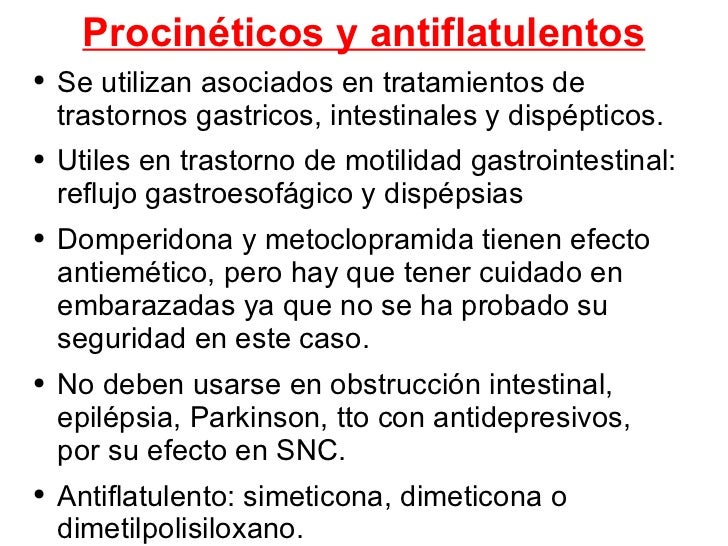 Procinéticos y antiflatulentos

• Se utilizan asociados en tratamientos de trastornos gastricos, intestinales y dispépticos.

• Utiles en trastorno de motilidad gastrointestinal: reflujo gastroesofágico y dispépsias

• Domperidona y metoclopramida tienen efecto antiemético, pero hay que tener cuidado en embarazadas ya que no se ha probado su seguridad en este caso.

• No deben usarse en obstrucción intestinal, epilépsia, Parkinson, tto con antidepresivos, por su efecto en SNC.

• Antiflatulento: simeticona, dimeticona o dimetilpolisiloxano.